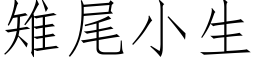 雉尾小生